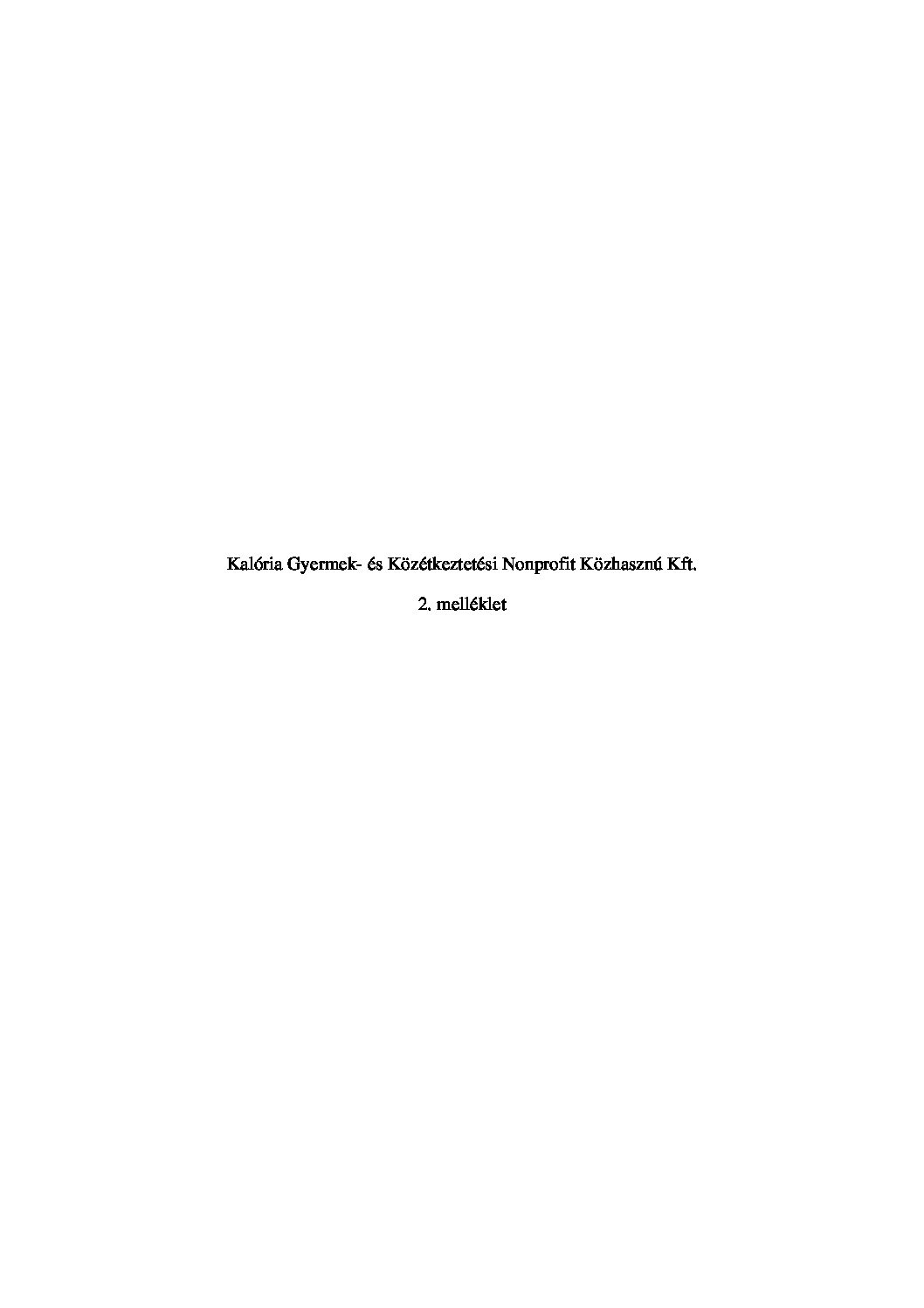 Kalória Gyermek- és Közétkeztetési Nonprofit Közhasznú Kft.

2. melléklet